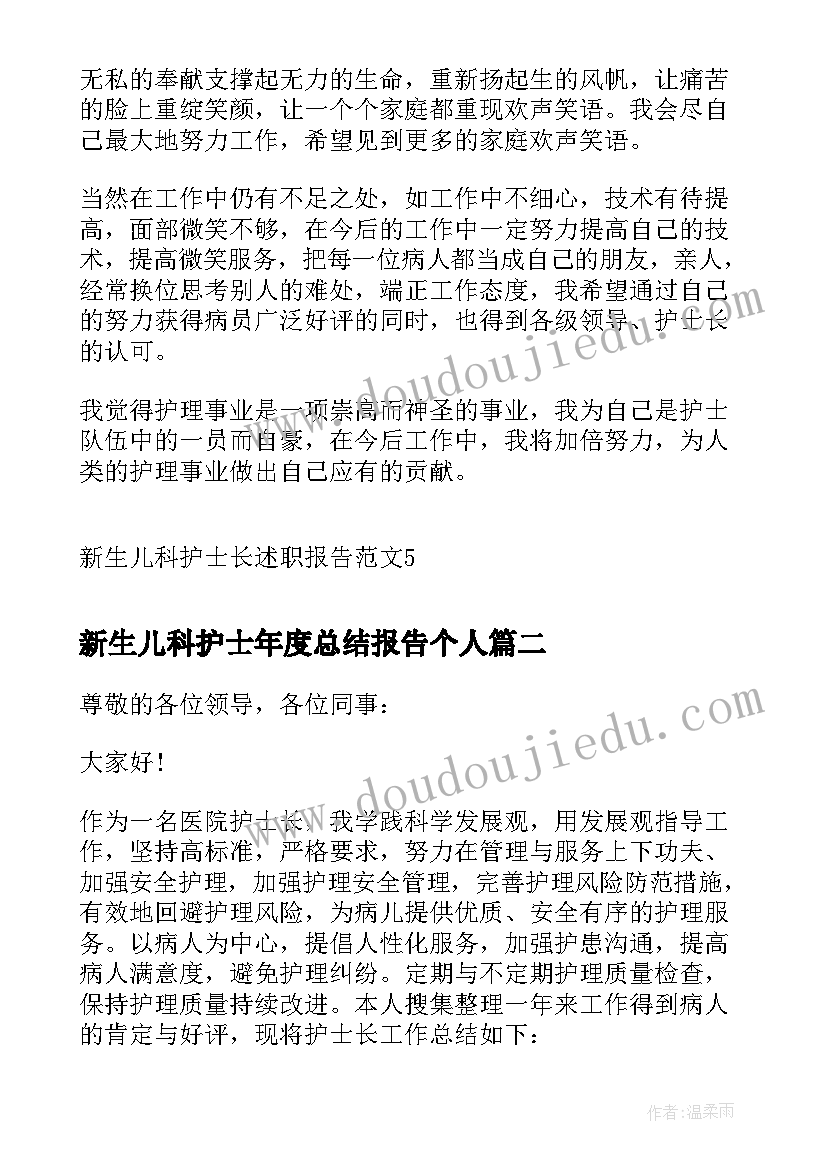 无私的奉献支撑起无力的生命，重新扬起生的风帆，让痛苦的脸上重绽笑颜，让一个个家庭都重现欢声笑语。我会尽自己最大地努力工作，希望见到更多的家庭欢声笑语。

当然在工作中仍有不足之处，如工作中不细心，技术有待提高，面部微笑不够，在今后的工作中一定努力提高自己的技术，提高微笑服务，把每一位病人都当成自己的朋友，亲人，经常换位思考别人的难处，端正工作态度，我希望通过自己的努力获得病员广泛好评的同时，也得到各级领导、护士长的认可。

我觉得护理事业是一项崇高而神圣的事业，我为自己是护士队伍中的一员而自豪，在今后工作中，我将加倍努力，为人类的护理事业做出自己应有的贡献。

新生儿科护士长述职报告范文5

新生儿科护士年度总结报告个人篇二

尊敬的各位领导，各位同事：

大家好！

作为一名医院护士长，我学践科学发展观，用发展观指导工作，坚持高标准，严格要求，努力在管理与服务上下功夫、加强安全护理，加强护理安全管理，完善护理风险防范措施，有效地回避护理风险，为病儿提供优质、安全有序的护理服务。以病人为中心，提倡人性化服务，加强护患沟通，提高病人满意度，避免护理纠纷。定期与不定期护理质量检查，保持护理质量持续改进。本人搜集整理一年来工作得到病人的肯定与好评，现将护士长工作总结如下：

www.doudoujiedu.com

www.doudoujiedu.com

作者：温柔雨